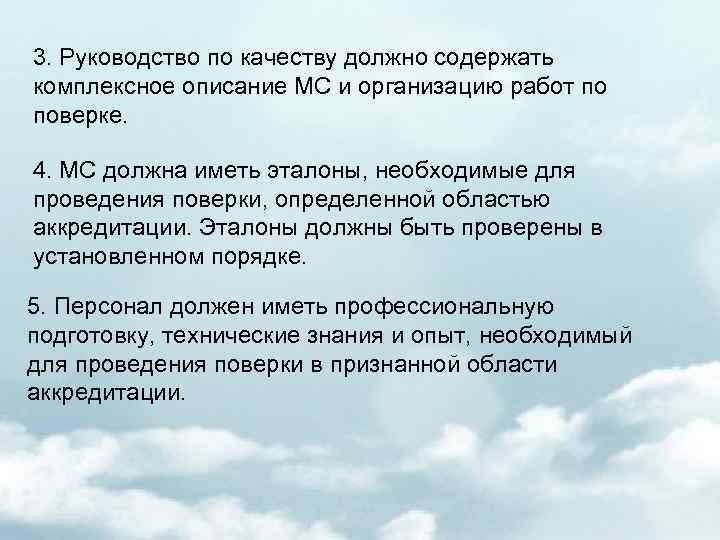 3. Руководство по качеству должно содержать комплексное описание МС и организацию работ по поверке.

4. МС должна иметь эталоны, необходимые для проведения поверки, определенной областью аккредитации. Эталоны должны быть проверены в установленном порядке.

5. Персонал должен иметь профессиональную подготовку, технические знания и опыт, необходимый для проведения поверки в признанной области аккредитации.